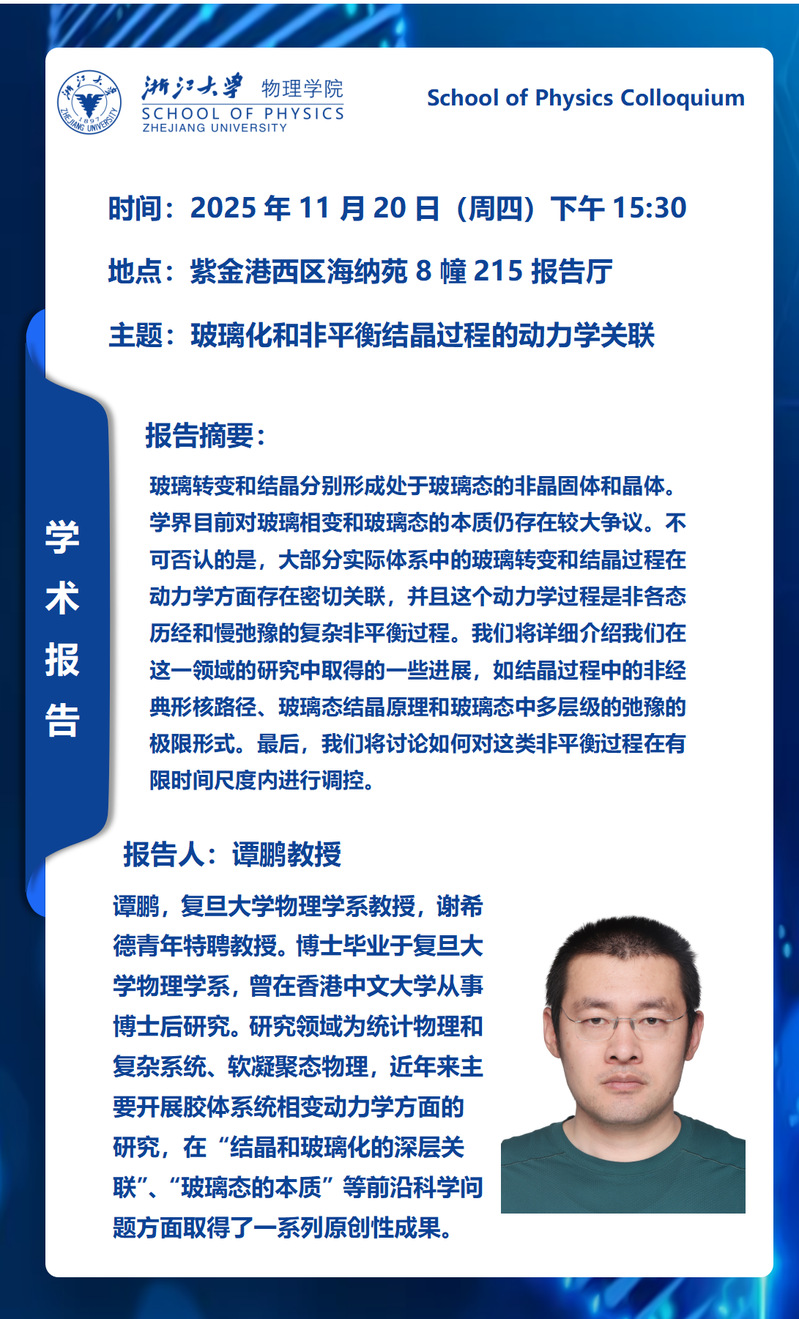 浙江大学 物理学院
SCHOOL OF PHYSICS
ZHEJIANG UNIVERSITY

School of Physics Colloquium

时间：2025年11月20日（周四）下午15:30

地点：紫金港西区海纳苑8幢215报告厅

主题：玻璃化和非平衡结晶过程的动力学关联

学术报告

报告摘要：

玻璃转变和结晶分别形成处于玻璃态的非晶固体和晶体。学界目前对玻璃相变和玻璃态的本质仍存在较大争议。不可否认的是，大部分实际体系中的玻璃转变和结晶过程在动力学方面存在密切关联，并且这个动力学过程是非各态历经和慢弛豫的复杂非平衡过程。我们将详细介绍我们在这一领域的研究中取得的一些进展，如结晶过程中的非经典形核路径、玻璃态结晶原理和玻璃态中多层级的弛豫的极限形式。最后，我们将讨论如何对这类非平衡过程在有限时间尺度内进行调控。

报告人：谭鹏教授

谭鹏，复旦大学物理学系教授，谢希德青年特聘教授。博士毕业于复旦大学物理学系，曾在香港中文大学从事博士后研究。研究领域为统计物理和复杂系统、软凝聚态物理，近年来主要开展胶体系统相变动力学方面的研究，在“结晶和玻璃化的深层关联”、“玻璃态的本质”等前沿科学问题方面取得了一系列原创性成果。